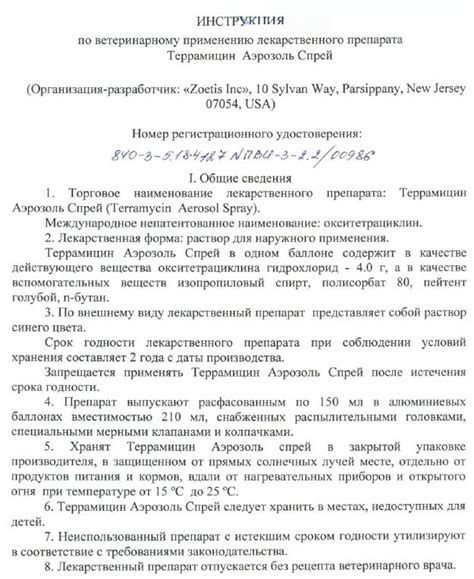 ИНСТРУКЦИЯ
по ветеринарному применению лекарственного препарата
Террамицин Аэрозоль Спрей

(Организация-разработчик: «Zoetis Inc», 10 Sylvan Way, Parsippany, New Jersey 07054, USA)

Номер регистрационного удостоверения:
840-3-5.18-4127 №ПВИ-3-2.2/00986

I. Общие сведения

1. Торговое наименование лекарственного препарата: Террамицин Аэрозоль Спрей (Terramycin Aerosol Spray).

Международное непатентованное наименование: окситетрациклин.

2. Лекарственная форма: раствор для наружного применения.

Террамицин Аэрозоль Спрей в одном баллоне содержит в качестве действующего вещества окситетрациклина гидрохлорид - 4.0 г, а в качестве вспомогательных веществ изопропиловый спирт, полисорбат 80, пейтент голубой, n-бутан.

3. По внешнему виду лекарственный препарат представляет собой раствор синего цвета.

Срок годности лекарственного препарата при соблюдении условий хранения составляет 2 года с даты производства.

Запрещается применять Террамицин Аэрозоль Спрей после истечения срока годности.

4. Препарат выпускают расфасованным по 150 мл в алюминиевых баллонах вместимостью 210 мл, снабженных распылительными головками, специальными мерными клапанами и колпачками.

5. Хранят Террамицин Аэрозоль спрей в закрытой упаковке производителя, в защищенном от прямых солнечных лучей месте, отдельно от продуктов питания и кормов, вдали от нагревательных приборов и открытого огня при температуре от 15 °C до 25 °C.

6. Террамицин Аэрозоль Спрей следует хранить в местах, недоступных для детей.

7. Неиспользованный препарат с истекшим сроком годности утилизируют в соответствие с требованиями законодательства.

8. Лекарственный препарат отпускается без рецепта ветеринарного врача.